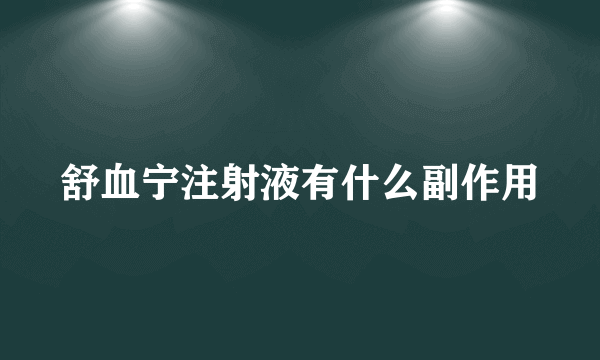 舒血宁注射液有什么副作用